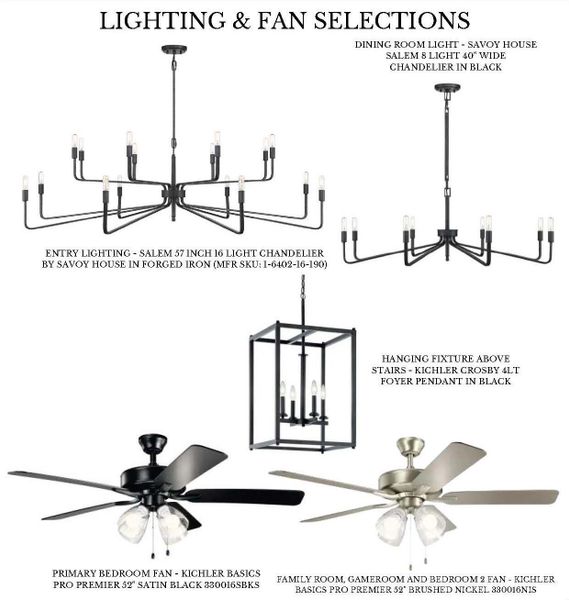 LIGHTING & FAN SELECTIONS

DINING ROOM LIGHT - SAVOY HOUSE SALEM 8 LIGHT 40" WIDE CHANDELIER IN BLACK

ENTRY LIGHTING - SALEM 57 INCH 16 LIGHT CHANDELIER BY SAVOY HOUSE IN FORGED IRON (MFR SKU: 1-6402-16-190)

HANGING FIXTURE ABOVE STAIRS - KICHLER CROSBY 4LT FOYER PENDANT IN BLACK

PRIMARY BEDROOM FAN - KICHLER BASICS PRO PREMIER 52" SATIN BLACK 330016SBKS

FAMILY ROOM, GAMEROOM AND BEDROOM 2 FAN - KICHLER BASICS PRO PREMIER 52" BRUSHED NICKEL 330016NIS